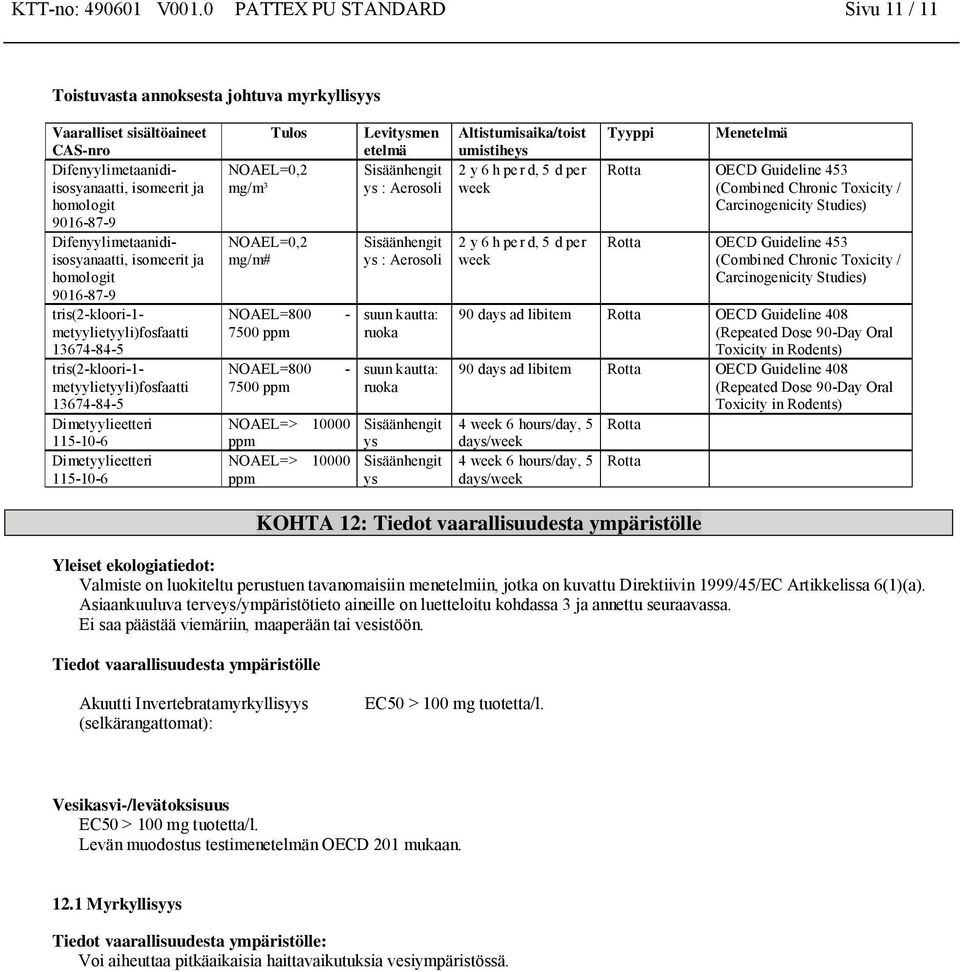 KTT-no: 490601 V001.0 PATTEX PU STANDARD Sivu 11 / 11

Toistuvasta annoksesta johtuva myrkyllisyys

| Vaaralliset sisältöaineet CAS-nro | Tulos | Levitysmenetelmä | Altistumisaika/toistumistiheys | Tyyppi | Menetelmä |
|---|---|---|---|---|---|
| Difenyylimetaanidi-isosyanaatti, isomeerit ja homologit 9016-87-9 | NOAEL=0,2 mg/m³ | Sisäänhengitys : Aerosoli | 2 y 6 h per d, 5 d per week | Rotta | OECD Guideline 453 (Combined Chronic Toxicity / Carcinogenicity Studies) |
| Difenyylimetaanidi-isosyanaatti, isomeerit ja homologit 9016-87-9 | NOAEL=0,2 mg/m# | Sisäänhengitys : Aerosoli | 2 y 6 h per d, 5 d per week | Rotta | OECD Guideline 453 (Combined Chronic Toxicity / Carcinogenicity Studies) |
| tris(2-kloori-1-metyylietyyli)fosfaatti 13674-84-5 | NOAEL=800 - 7500 ppm | suun kautta: ruoka | 90 days ad libitem | Rotta | OECD Guideline 408 (Repeated Dose 90-Day Oral Toxicity in Rodents) |
| tris(2-kloori-1-metyylietyyli)fosfaatti 13674-84-5 | NOAEL=800 - 7500 ppm | suun kautta: ruoka | 90 days ad libitem | Rotta | OECD Guideline 408 (Repeated Dose 90-Day Oral Toxicity in Rodents) |
| Dimetyylieetteri 115-10-6 | NOAEL=> 10000 ppm | Sisäänhengitys | 4 week 6 hours/day, 5 days/week | Rotta | |
| Dimetyylieetteri 115-10-6 | NOAEL=> 10000 ppm | Sisäänhengitys | 4 week 6 hours/day, 5 days/week | Rotta | |

KOHTA 12: Tiedot vaarallisuudesta ympäristölle

Yleiset ekologiatiedot:
Valmiste on luokiteltu perustuen tavanomaisiin menetelmiin, jotka on kuvattu Direktiivin 1999/45/EC Artikkelissa 6(1)(a). Asiaankuuluva terveys/ympäristötieto aineille on luetteloitu kohdassa 3 ja annettu seuraavassa.
Ei saa päästää viemäriin, maaperään tai vesistöön.

Tiedot vaarallisuudesta ympäristölle

Akuutti Invertebratamyrkyllisyys (selkärangattomat): EC50 > 100 mg tuotetta/l.

Vesikasvi-/levätoksisuus
EC50 > 100 mg tuotetta/l.
Levän muodostus testimenetelmän OECD 201 mukaan.

12.1 Myrkyllisyys

Tiedot vaarallisuudesta ympäristölle:
Voi aiheuttaa pitkäaikaisia haittavaikutuksia vesiympäristössä.